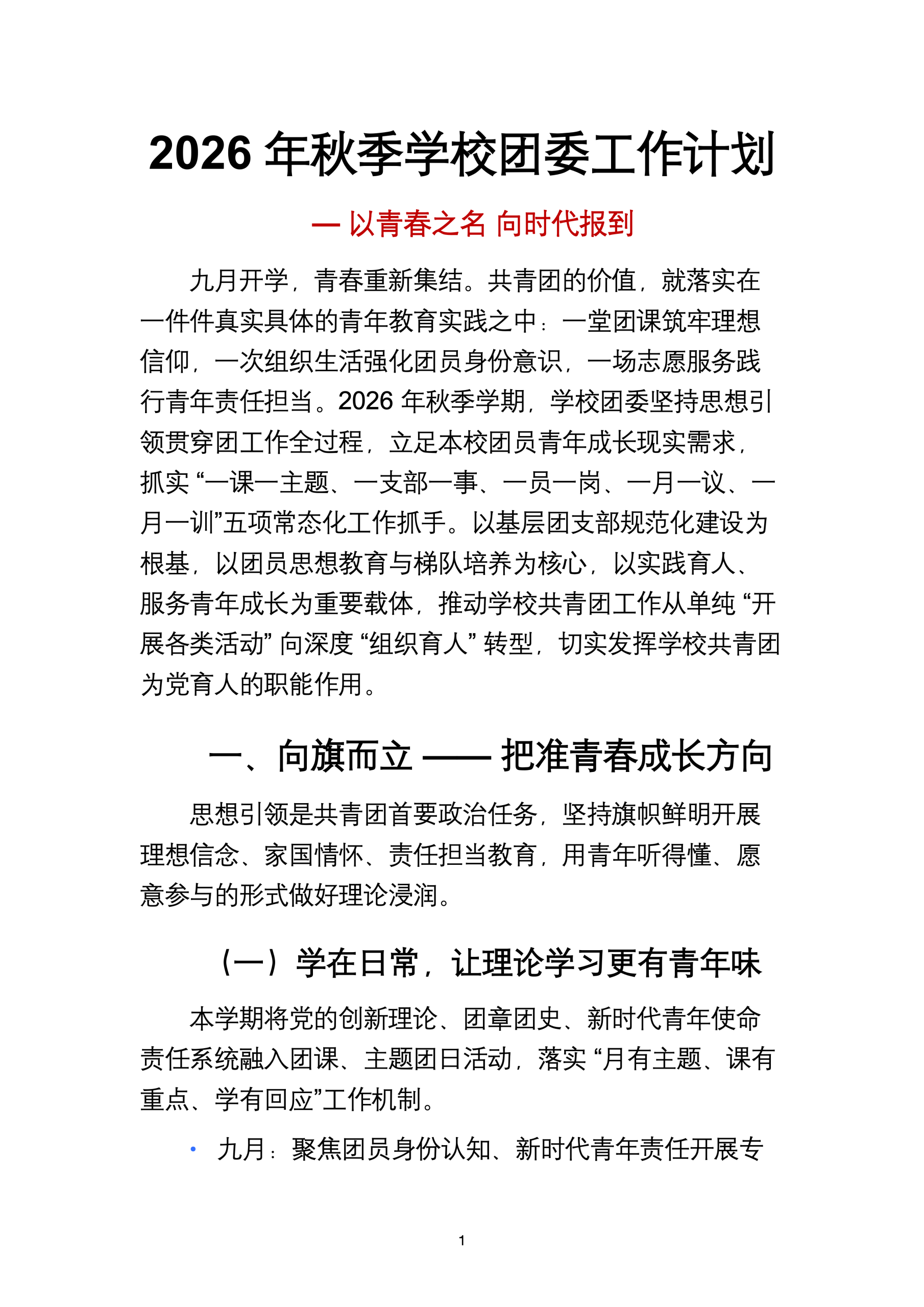 2026 年秋季学校团委工作计划

— 以青春之名 向时代报到

九月开学，青春重新集结。共青团的价值，就落实在一件件真实具体的青年教育实践之中：一堂团课筑牢理想信仰，一次组织生活强化团员身份意识，一场志愿服务践行青年责任担当。2026 年秋季学期，学校团委坚持思想引领贯穿团工作全过程，立足本校团员青年成长现实需求，抓实 “一课一主题、一支部一事、一员一岗、一月一议、一月一训”五项常态化工作抓手。以基层团支部规范化建设为根基，以团员思想教育与梯队培养为核心，以实践育人、服务青年成长为重要载体，推动学校共青团工作从单纯 “开展各类活动” 向深度 “组织育人” 转型，切实发挥学校共青团为党育人的职能作用。

一、向旗而立 —— 把准青春成长方向

思想引领是共青团首要政治任务，坚持旗帜鲜明开展理想信念、家国情怀、责任担当教育，用青年听得懂、愿意参与的形式做好理论浸润。

（一）学在日常，让理论学习更有青年味

本学期将党的创新理论、团章团史、新时代青年使命责任系统融入团课、主题团日活动，落实 “月有主题、课有重点、学有回应”工作机制。

• 九月：聚焦团员身份认知、新时代青年责任开展专

1